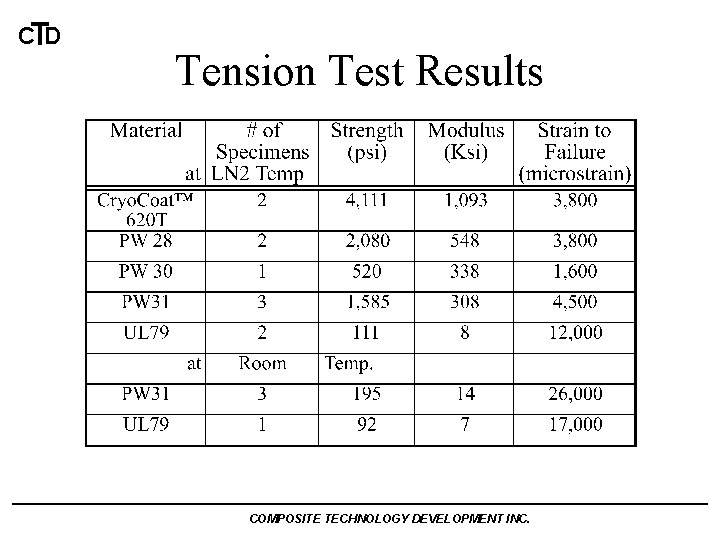 CTD

Tension Test Results

| Material at | # of Specimens LN2 Temp | Strength (psi) | Modulus (Ksi) | Strain to Failure (microstrain) |
|---|---|---|---|---|
| CryoCoat™ 620T | 2 | 4,111 | 1,093 | 3,800 |
| PW 28 | 2 | 2,080 | 548 | 3,800 |
| PW 30 | 1 | 520 | 338 | 1,600 |
| PW31 | 3 | 1,585 | 308 | 4,500 |
| UL79 | 2 | 111 | 8 | 12,000 |
| at | Room | Temp. | | |
| PW31 | 3 | 195 | 14 | 26,000 |
| UL79 | 1 | 92 | 7 | 17,000 |

COMPOSITE TECHNOLOGY DEVELOPMENT INC.